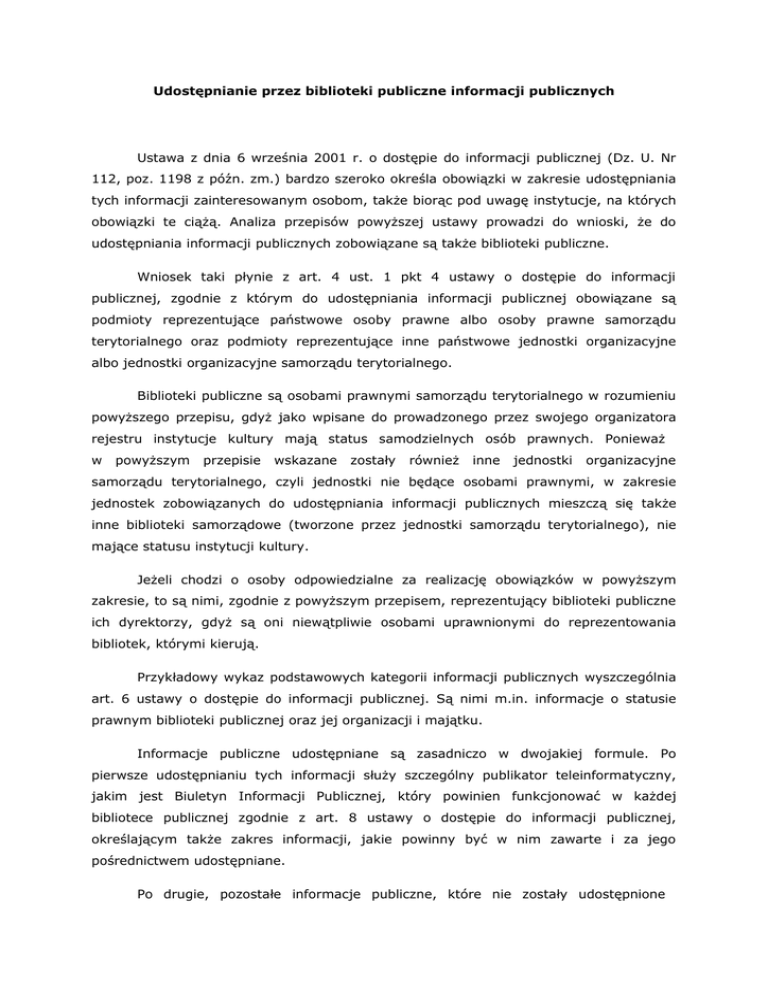 Udostępnianie przez biblioteki publiczne informacji publicznych

Ustawa z dnia 6 września 2001 r. o dostępie do informacji publicznej (Dz. U. Nr 112, poz. 1198 z późn. zm.) bardzo szeroko określa obowiązki w zakresie udostępniania tych informacji zainteresowanym osobom, także biorąc pod uwagę instytucje, na których obowiązki te ciążą. Analiza przepisów powyższej ustawy prowadzi do wnioski, że do udostępniania informacji publicznych zobowiązane są także biblioteki publiczne.

Wniosek taki płynie z art. 4 ust. 1 pkt 4 ustawy o dostępie do informacji publicznej, zgodnie z którym do udostępniania informacji publicznej obowiązane są podmioty reprezentujące państwowe osoby prawne albo osoby prawne samorządu terytorialnego oraz podmioty reprezentujące inne państwowe jednostki organizacyjne albo jednostki organizacyjne samorządu terytorialnego.

Biblioteki publiczne są osobami prawnymi samorządu terytorialnego w rozumieniu powyższego przepisu, gdyż jako wpisane do prowadzonego przez swojego organizatora rejestru instytucje kultury mają status samodzielnych osób prawnych. Ponieważ w powyższym przepisie wskazane zostały również inne jednostki organizacyjne samorządu terytorialnego, czyli jednostki nie będące osobami prawnymi, w zakresie jednostek zobowiązanych do udostępniania informacji publicznych mieszczą się także inne biblioteki samorządowe (tworzone przez jednostki samorządu terytorialnego), nie mające statusu instytucji kultury.

Jeżeli chodzi o osoby odpowiedzialne za realizację obowiązków w powyższym zakresie, to są nimi, zgodnie z powyższym przepisem, reprezentujący biblioteki publiczne ich dyrektorzy, gdyż są oni niewątpliwie osobami uprawnionymi do reprezentowania bibliotek, którymi kierują.

Przykładowy wykaz podstawowych kategorii informacji publicznych wyszczególnia art. 6 ustawy o dostępie do informacji publicznej. Są nimi m.in. informacje o statusie prawnym biblioteki publicznej oraz jej organizacji i majątku.

Informacje publiczne udostępniane są zasadniczo w dwojakiej formule. Po pierwsze udostępnianiu tych informacji służy szczególny publikator teleinformatyczny, jakim jest Biuletyn Informacji Publicznej, który powinien funkcjonować w każdej bibliotece publicznej zgodnie z art. 8 ustawy o dostępie do informacji publicznej, określającym także zakres informacji, jakie powinny być w nim zawarte i za jego pośrednictwem udostępniane.

Po drugie, pozostałe informacje publiczne, które nie zostały udostępnione